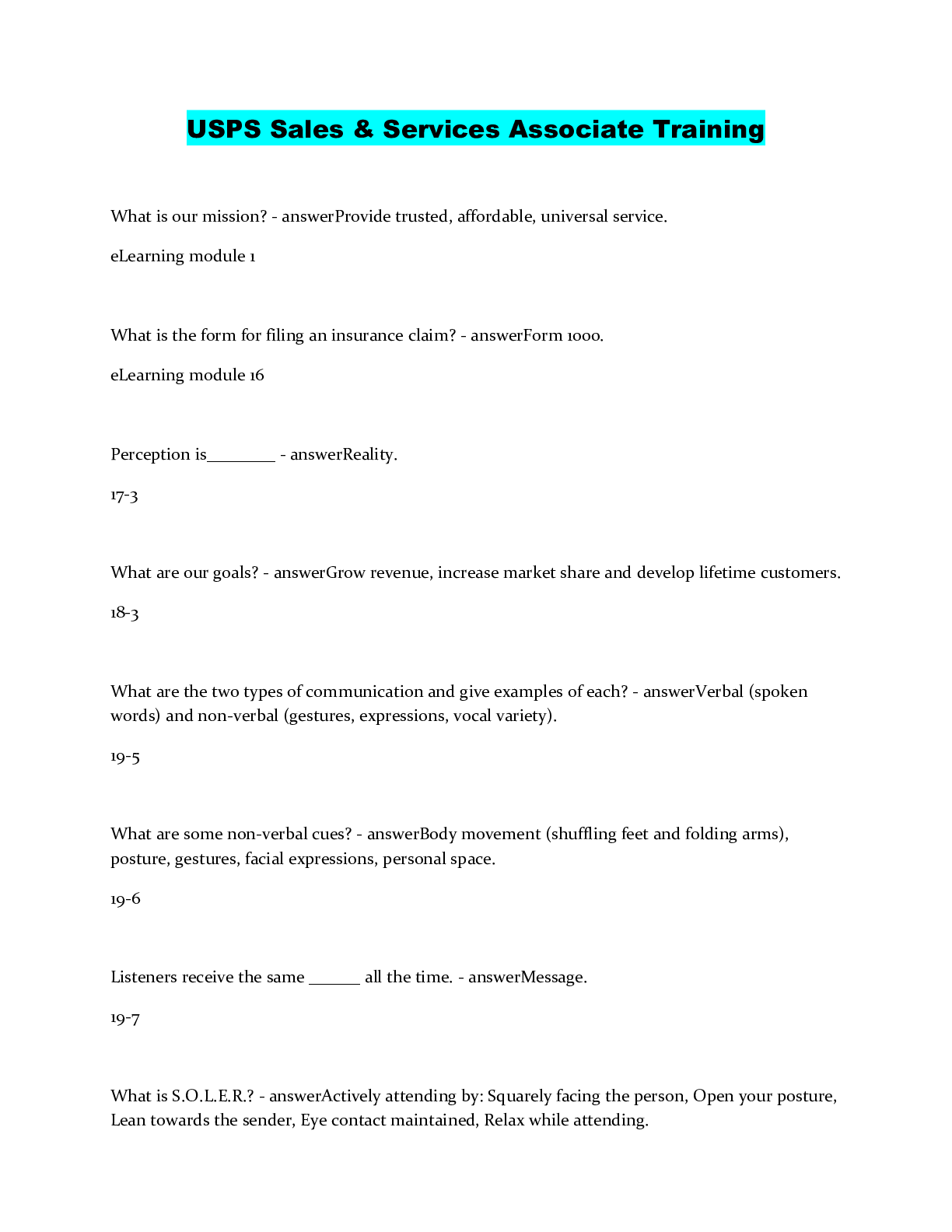 USPS Sales & Services Associate Training

What is our mission? - answerProvide trusted, affordable, universal service.

eLearning module 1

What is the form for filing an insurance claim? - answerForm 1000.

eLearning module 16

Perception is________ - answerReality.

17-3

What are our goals? - answerGrow revenue, increase market share and develop lifetime customers.

18-3

What are the two types of communication and give examples of each? - answerVerbal (spoken words) and non-verbal (gestures, expressions, vocal variety).

19-5

What are some non-verbal cues? - answerBody movement (shuffling feet and folding arms), posture, gestures, facial expressions, personal space.

19-6

Listeners receive the same ______ all the time. - answerMessage.

19-7

What is S.O.L.E.R.? - answerActively attending by: Squarely facing the person, Open your posture, Lean towards the sender, Eye contact maintained, Relax while attending.